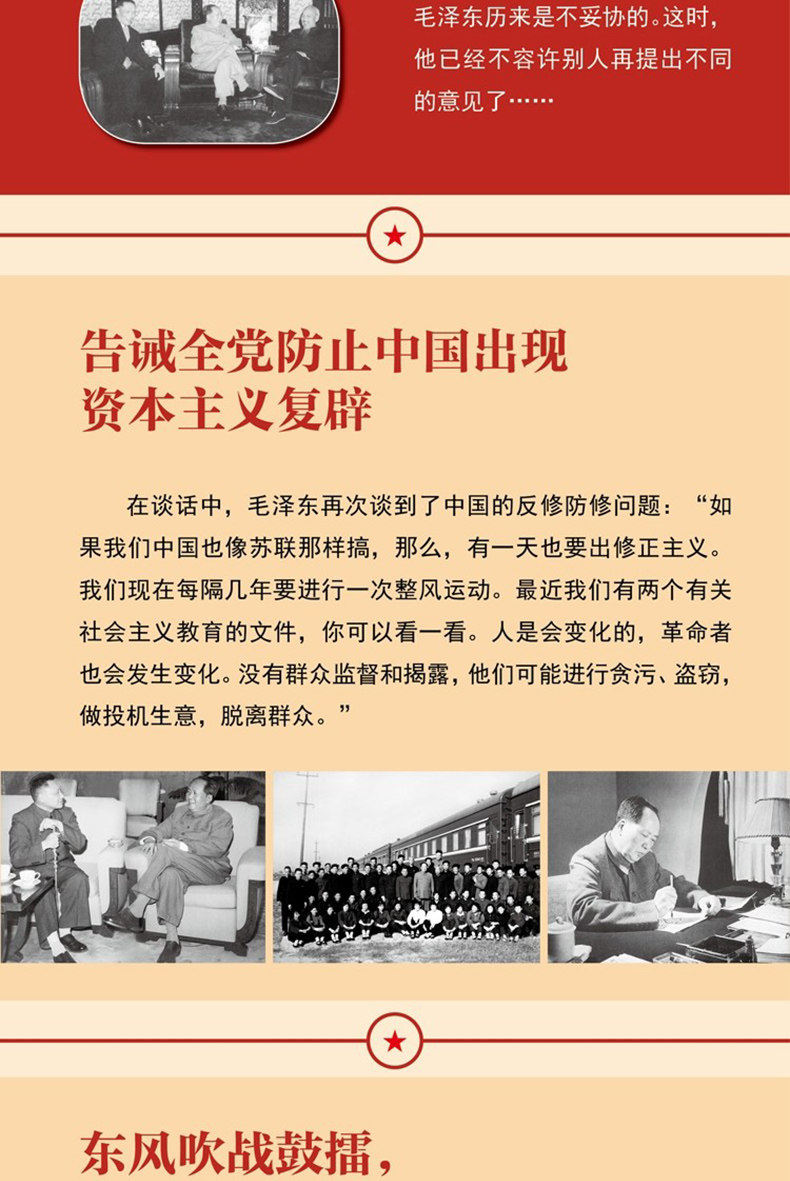 毛泽东历来是不妥协的。这时，他已经不容许别人再提出不同的意见了……

告诫全党防止中国出现资本主义复辟

在谈话中，毛泽东再次谈到了中国的反修防修问题：“如果我们中国也像苏联那样搞，那么，有一天也要出修正主义。我们现在每隔几年要进行一次整风运动。最近我们有两个有关社会主义教育的文件，你可以看一看。人是会变化的，革命者也会发生变化。没有群众监督和揭露，他们可能进行贪污、盗窃，做投机生意，脱离群众。”

东风吹战鼓擂，